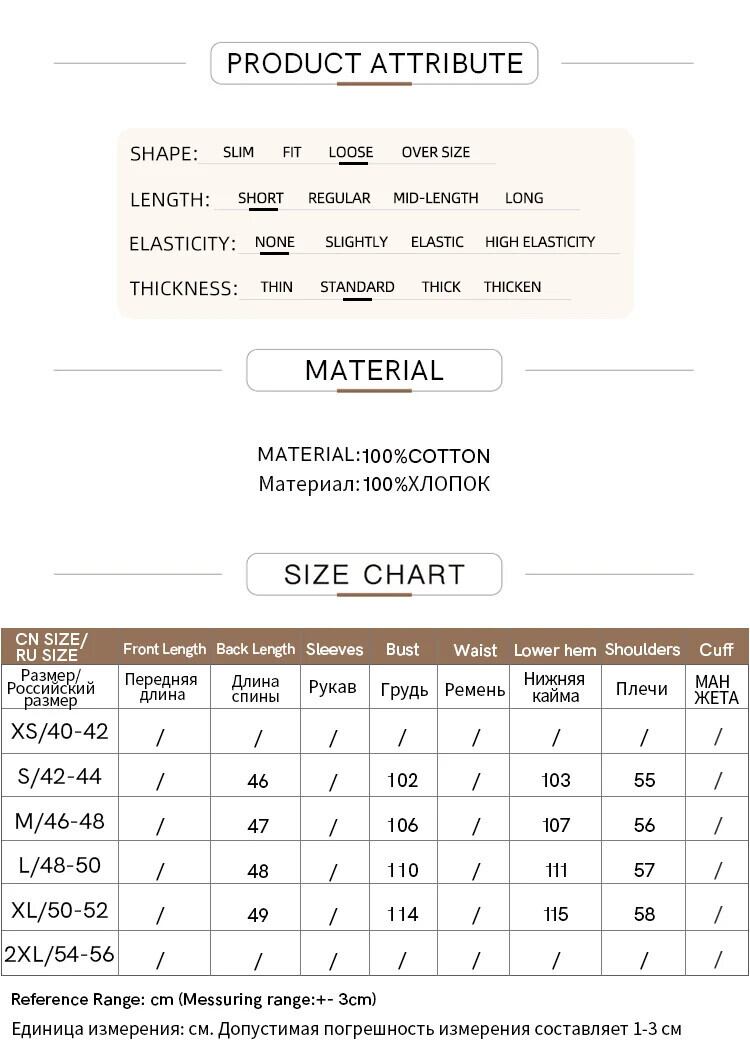 PRODUCT ATTRIBUTE

SHAPE: SLIM FIT LOOSE OVER SIZE

LENGTH: SHORT REGULAR MID-LENGTH LONG

ELASTICITY: NONE SLIGHTLY ELASTIC HIGH ELASTICITY

THICKNESS: THIN STANDARD THICK THICKEN

MATERIAL

MATERIAL:100%COTTON
Материал:100%ХЛОПОК

SIZE CHART

| CN SIZE/ RU SIZE | Front Length | Back Length | Sleeves | Bust | Waist | Lower hem | Shoulders | Cuff |
|---|---|---|---|---|---|---|---|---|
| Размер/ Российский размер | Передняя длина | Длина спины | Рукав | Грудь | Ремень | Нижняя кайма | Плечи | МАН ЖЕТА |
| XS/40-42 | / | / | / | / | / | / | / | / |
| S/42-44 | / | 46 | / | 102 | / | 103 | 55 | / |
| M/46-48 | / | 47 | / | 106 | / | 107 | 56 | / |
| L/48-50 | / | 48 | / | 110 | / | 111 | 57 | / |
| XL/50-52 | / | 49 | / | 114 | / | 115 | 58 | / |
| 2XL/54-56 | / | / | / | / | / | / | / | / |

Reference Range: cm (Messuring range:+- 3cm)
Единица измерения: см. Допустимая погрешность измерения составляет 1-3 см